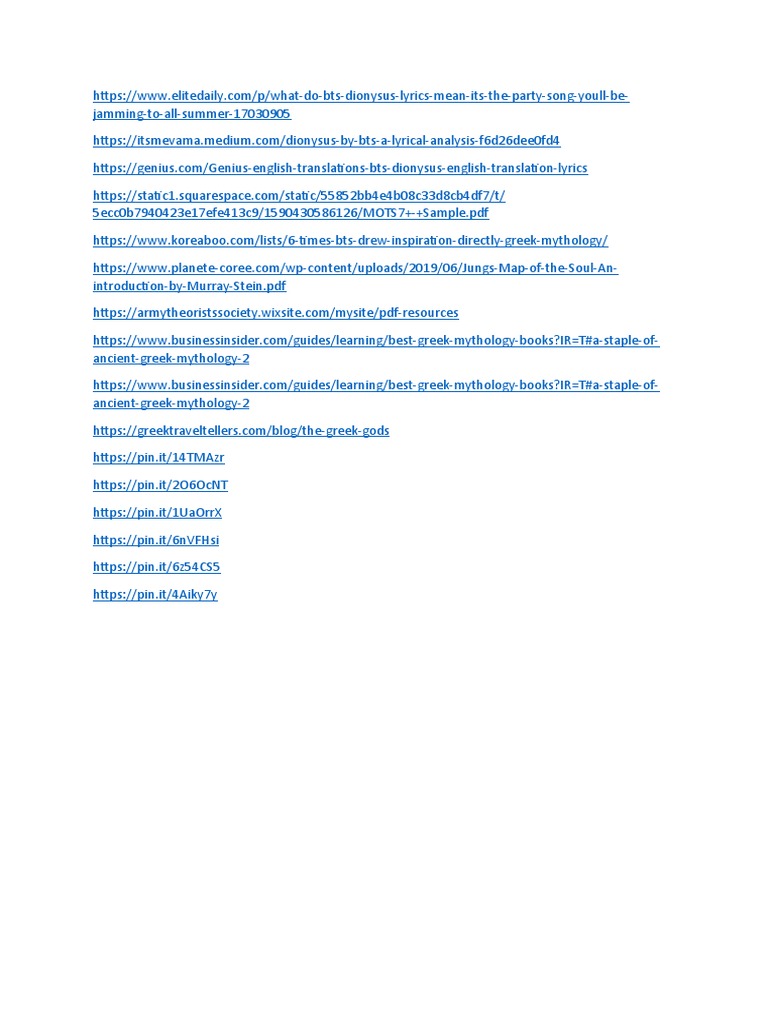 https://www.elitedaily.com/p/what-do-bts-dionysus-lyrics-mean-its-the-party-song-youll-be-jamming-to-all-summer-17030905

https://itsmevama.medium.com/dionysus-by-bts-a-lyrical-analysis-f6d26dee0fd4

https://genius.com/Genius-english-translations-bts-dionysus-english-translation-lyrics

https://static1.squarespace.com/static/55852bb4e4b08c33d8cb4df7/t/5ecc0b7940423e17efe413c9/1590430586126/MOTS7+-+Sample.pdf

https://www.koreaboo.com/lists/6-times-bts-drew-inspiration-directly-greek-mythology/

https://www.planete-coree.com/wp-content/uploads/2019/06/Jungs-Map-of-the-Soul-An-introduction-by-Murray-Stein.pdf

https://armytheoristssociety.wixsite.com/mysite/pdf-resources

https://www.businessinsider.com/guides/learning/best-greek-mythology-books?IR=T#a-staple-of-ancient-greek-mythology-2

https://www.businessinsider.com/guides/learning/best-greek-mythology-books?IR=T#a-staple-of-ancient-greek-mythology-2

https://greektraveltellers.com/blog/the-greek-gods

https://pin.it/14TMAzr

https://pin.it/2O6OcNT

https://pin.it/1UaOrrX

https://pin.it/6nVFHsi

https://pin.it/6z54CS5

https://pin.it/4Aiky7y